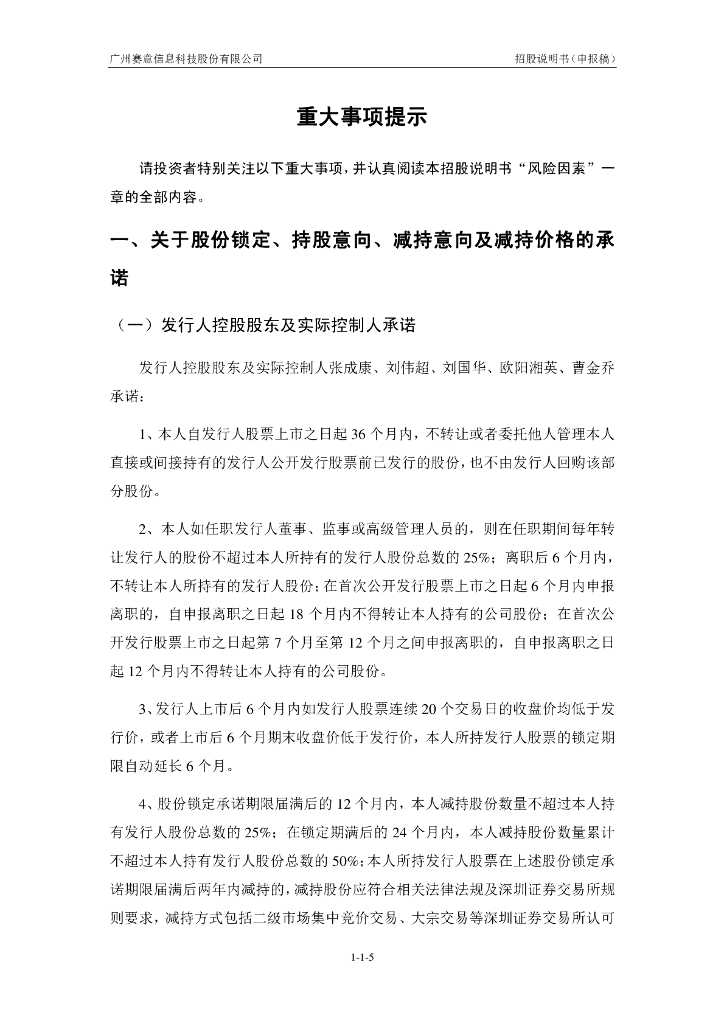 广州赛意信息科技股份有限公司

招股说明书（申报稿）

重大事项提示

请投资者特别关注以下重大事项，并认真阅读本招股说明书“风险因素”一章的全部内容。

一、关于股份锁定、持股意向、减持意向及减持价格的承诺

（一）发行人控股股东及实际控制人承诺

发行人控股股东及实际控制人张成康、刘伟超、刘国华、欧阳湘英、曹金乔承诺：

1、本人自发行人股票上市之日起 36 个月内，不转让或者委托他人管理本人直接或间接持有的发行人公开发行股票前已发行的股份，也不由发行人回购该部分股份。

2、本人如任职发行人董事、监事或高级管理人员的，则在任职期间每年转让发行人的股份不超过本人所持有的发行人股份总数的 25%；离职后 6 个月内，不转让本人所持有的发行人股份；在首次公开发行股票上市之日起 6 个月内申报离职的，自申报离职之日起 18 个月内不得转让本人持有的公司股份；在首次公开发行股票上市之日起第 7 个月至第 12 个月之间申报离职的，自申报离职之日起 12 个月内不得转让本人持有的公司股份。

3、发行人上市后 6 个月内如发行人股票连续 20 个交易日的收盘价均低于发行价，或者上市后 6 个月期末收盘价低于发行价，本人所持发行人股票的锁定期限自动延长 6 个月。

4、股份锁定承诺期限届满后的 12 个月内，本人减持股份数量不超过本人持有发行人股份总数的 25%；在锁定期满后的 24 个月内，本人减持股份数量累计不超过本人持有发行人股份总数的 50%；本人所持发行人股票在上述股份锁定承诺期限届满后两年内减持的，减持股份应符合相关法律法规及深圳证券交易所规则要求，减持方式包括二级市场集中竞价交易、大宗交易等深圳证券交易所认可

1-1-5